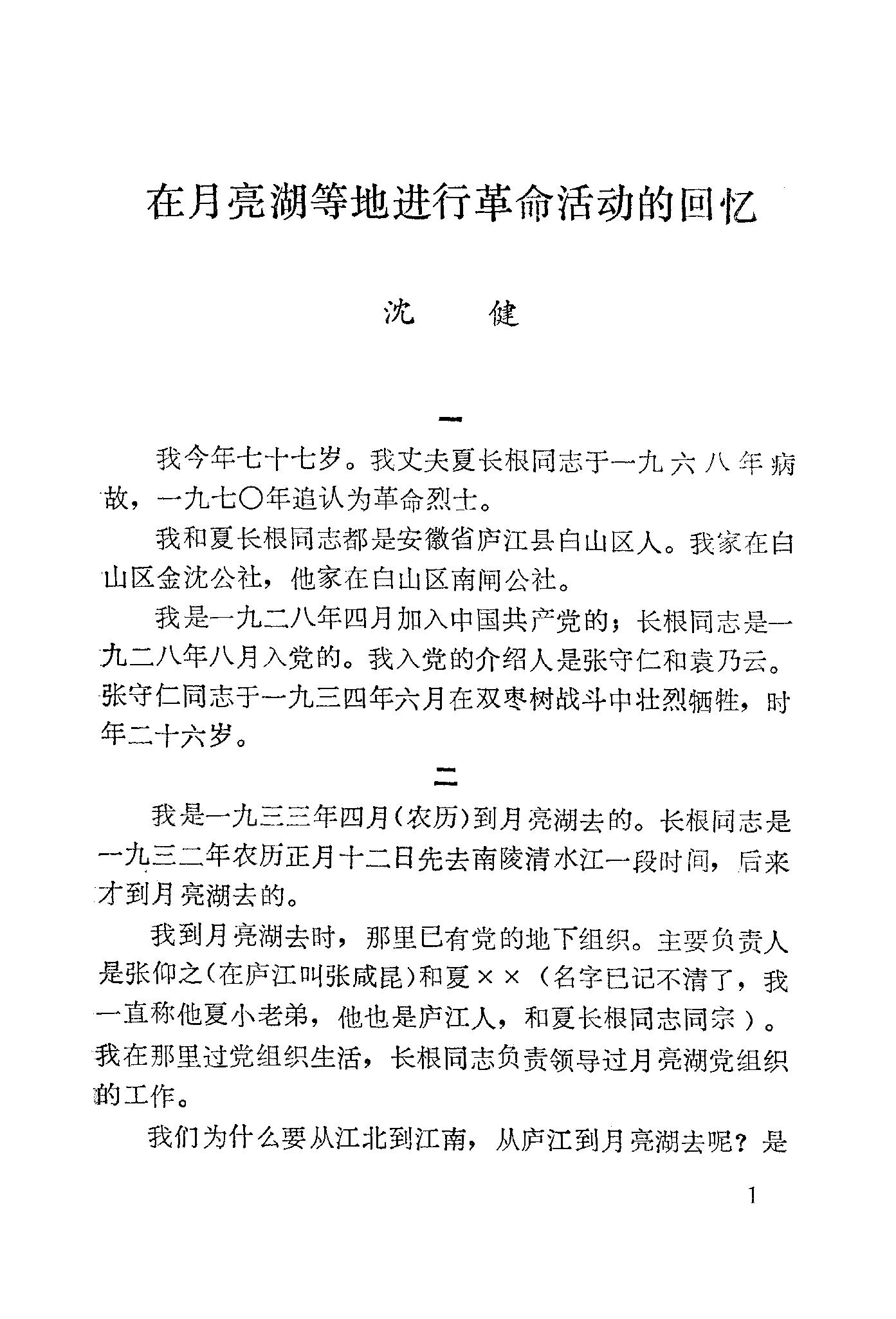 在月亮湖等地进行革命活动的回忆

沈　　健

一

我今年七十七岁。我丈夫夏长根同志于一九六八年病故，一九七〇年追认为革命烈士。

我和夏长根同志都是安徽省庐江县白山区人。我家在白山区金沈公社，他家在白山区南闸公社。

我是一九二八年四月加入中国共产党的；长根同志是一九二八年八月入党的。我入党的介绍人是张守仁和袁乃云。张守仁同志于一九三四年六月在双枣树战斗中壮烈牺牲，时年二十六岁。

二

我是一九三三年四月（农历）到月亮湖去的。长根同志是一九三二年农历正月十二日先去南陵清水江一段时间，后来才到月亮湖去的。

我到月亮湖去时，那里已有党的地下组织。主要负责人是张仰之（在庐江叫张咸昆）和夏××（名字已记不清了，我一直称他夏小老弟，他也是庐江人，和夏长根同志同宗）。我在那里过党组织生活，长根同志负责领导过月亮湖党组织的工作。

我们为什么要从江北到江南，从庐江到月亮湖去呢？是

1